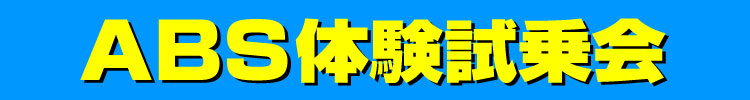 ABS体験試乗会